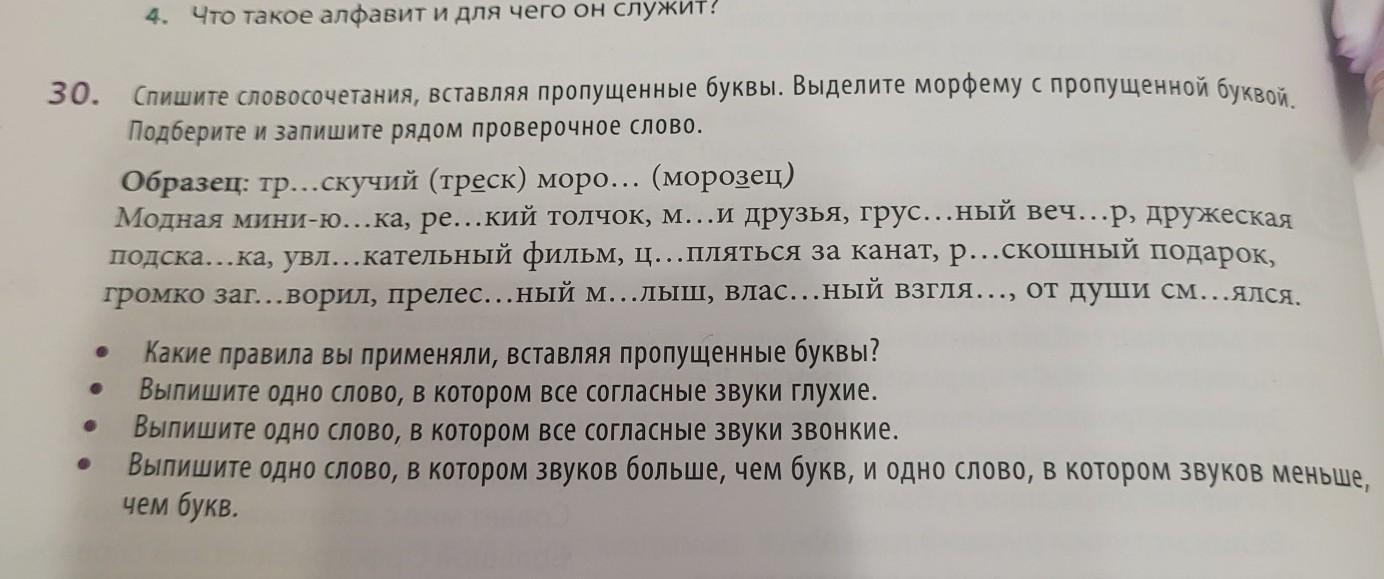 4. Что такое алфавит и для чего он служит?

30. Спишите словосочетания, вставляя пропущенные буквы. Выделите морфему с пропущенной буквой. Подберите и запишите рядом проверочное слово.

Образец: тр...скучий (треск) моро... (морозец)
Модная мини-ю...ка, ре...кий толчок, м...и друзья, грус...ный веч...р, дружеская подска...ка, увл...кательный фильм, ц...пляться за канат, р...скошный подарок, громко заг...ворил, прелес...ный м...лыш, влас...ный взгля..., от души см...ялся.

• Какие правила вы применяли, вставляя пропущенные буквы?
• Выпишите одно слово, в котором все согласные звуки глухие.
• Выпишите одно слово, в котором все согласные звуки звонкие.
• Выпишите одно слово, в котором звуков больше, чем букв, и одно слово, в котором звуков меньше, чем букв.